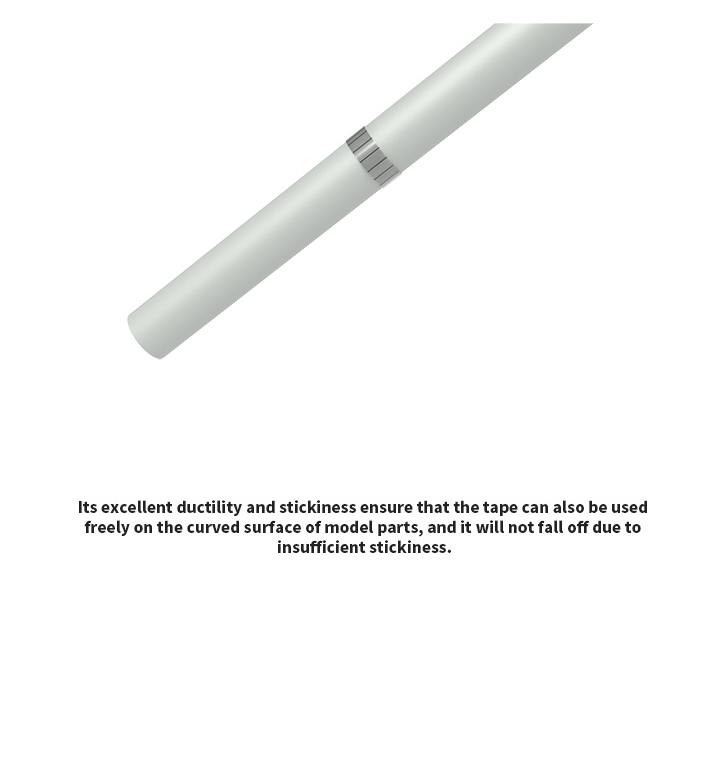 Its excellent ductility and stickiness ensure that the tape can also be used freely on the curved surface of model parts, and it will not fall off due to insufficient stickiness.